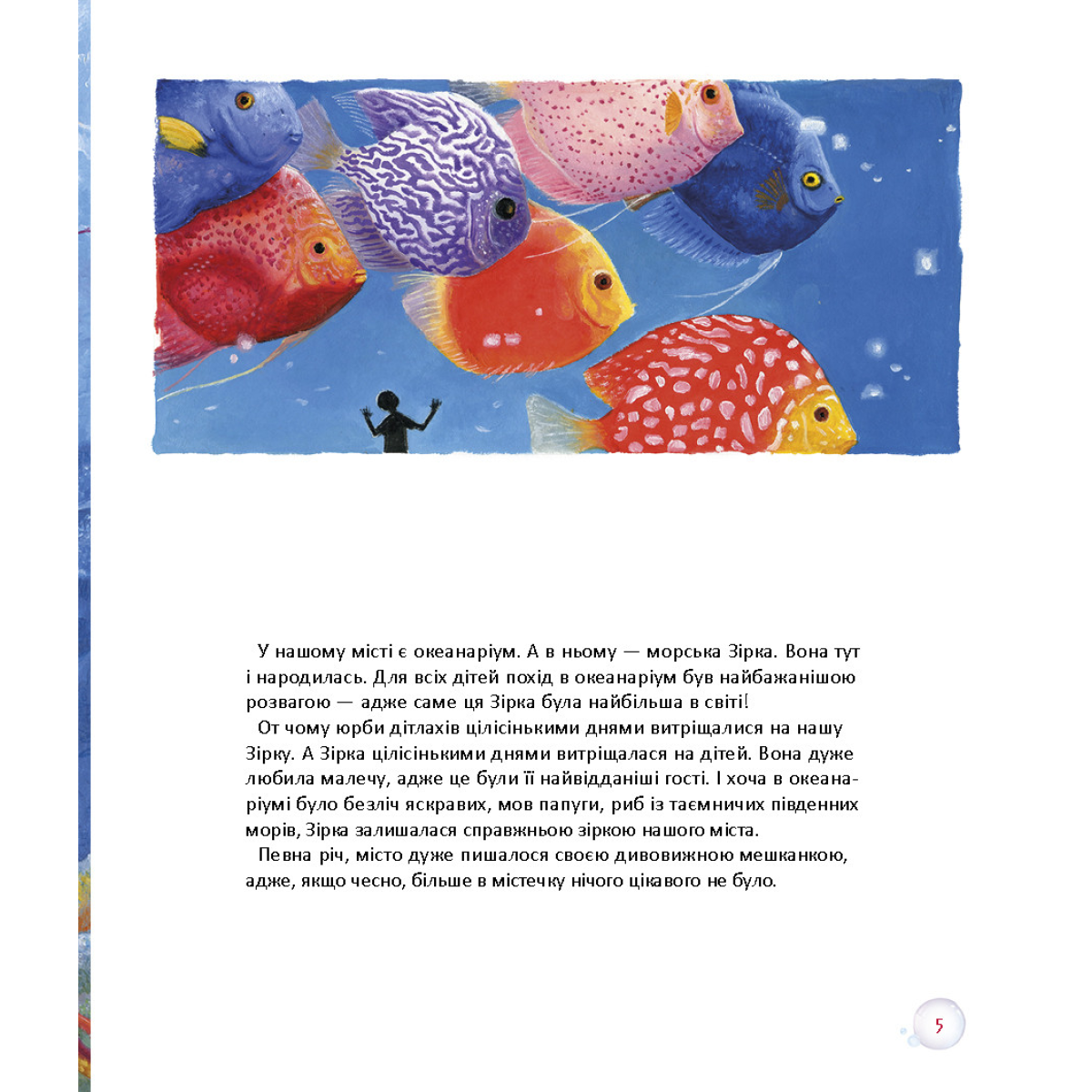 У нашому місті є океанаріум. А в ньому — морська Зірка. Вона тут і народилась. Для всіх дітей похід в океанаріум був найбажанішою розвагою — адже саме ця Зірка була найбільша в світі!

От чому юрби дітлахів цілісінькими днями витріщалися на нашу Зірку. А Зірка цілісінькими днями витріщалася на дітей. Вона дуже любила малечу, адже це були її найвідданіші гості. І хоча в океанаріумі було безліч яскравих, мов папуги, риб із таємничих південних морів, Зірка залишалася справжньою зіркою нашого міста.

Певна річ, місто дуже пишалося своєю дивовижною мешканкою, адже, якщо чесно, більше в містечку нічого цікавого не було.

5